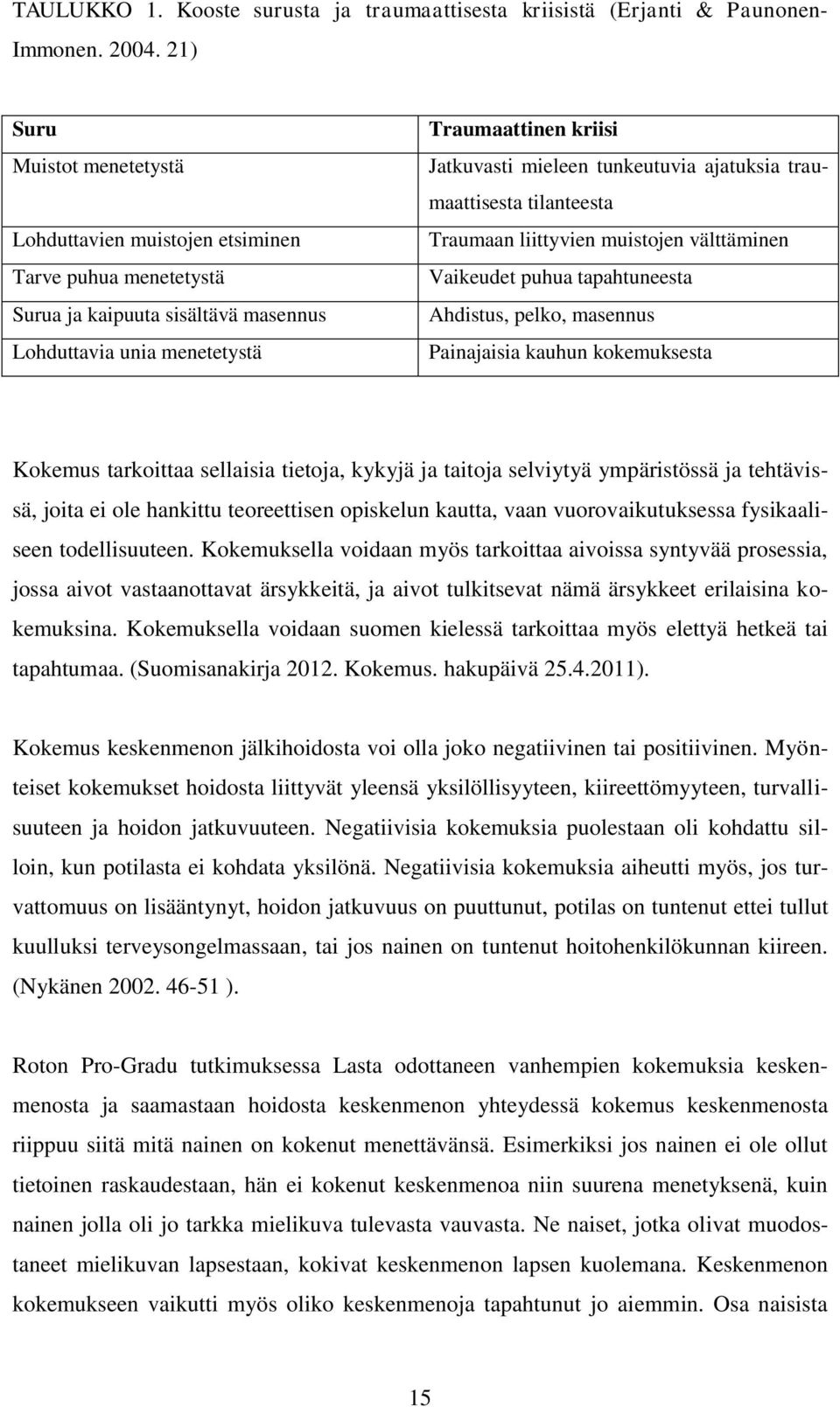 TAULUKKO 1. Kooste surusta ja traumaattisesta kriisistä (Erjanti & Paunonen-Immonen. 2004. 21)

| Suru | Traumaattinen kriisi |
|---|---|
| Muistot menetetystä | Jatkuvasti mieleen tunkeutuvia ajatuksia traumaattisesta tilanteesta |
| Lohduttavien muistojen etsiminen | Traumaan liittyvien muistojen välttäminen |
| Tarve puhua menetetystä | Vaikeudet puhua tapahtuneesta |
| Surua ja kaipuuta sisältävä masennus | Ahdistus, pelko, masennus |
| Lohduttavia unia menetetystä | Painajaisia kauhun kokemuksesta |

Kokemus tarkoittaa sellaisia tietoja, kykyjä ja taitoja selviytyä ympäristössä ja tehtävissä, joita ei ole hankittu teoreettisen opiskelun kautta, vaan vuorovaikutuksessa fysikaaliseen todellisuuteen. Kokemuksella voidaan myös tarkoittaa aivoissa syntyvää prosessia, jossa aivot vastaanottavat ärsykkeitä, ja aivot tulkitsevat nämä ärsykkeet erilaisina kokemuksina. Kokemuksella voidaan suomen kielessä tarkoittaa myös elettyä hetkeä tai tapahtumaa. (Suomisanakirja 2012. Kokemus. hakupäivä 25.4.2011).

Kokemus keskenmenon jälkihoidosta voi olla joko negatiivinen tai positiivinen. Myönteiset kokemukset hoidosta liittyvät yleensä yksilöllisyyteen, kiireettömyyteen, turvallisuuteen ja hoidon jatkuvuuteen. Negatiivisia kokemuksia puolestaan oli kohdattu silloin, kun potilasta ei kohdata yksilönä. Negatiivisia kokemuksia aiheutti myös, jos turvattomuus on lisääntynyt, hoidon jatkuvuus on puuttunut, potilas on tuntenut ettei tullut kuulluksi terveysongelmassaan, tai jos nainen on tuntenut hoitohenkilökunnan kiireen. (Nykänen 2002. 46-51 ).

Roton Pro-Gradu tutkimuksessa Lasta odottaneen vanhempien kokemuksia keskenmenosta ja saamastaan hoidosta keskenmenon yhteydessä kokemus keskenmenosta riippuu siitä mitä nainen on kokenut menettävänsä. Esimerkiksi jos nainen ei ole ollut tietoinen raskaudestaan, hän ei kokenut keskenmenoa niin suurena menetyksenä, kuin nainen jolla oli jo tarkka mielikuva tulevasta vauvasta. Ne naiset, jotka olivat muodostaneet mielikuvan lapsestaan, kokivat keskenmenon lapsen kuolemana. Keskenmenon kokemukseen vaikutti myös oliko keskenmenoja tapahtunut jo aiemmin. Osa naisista

15